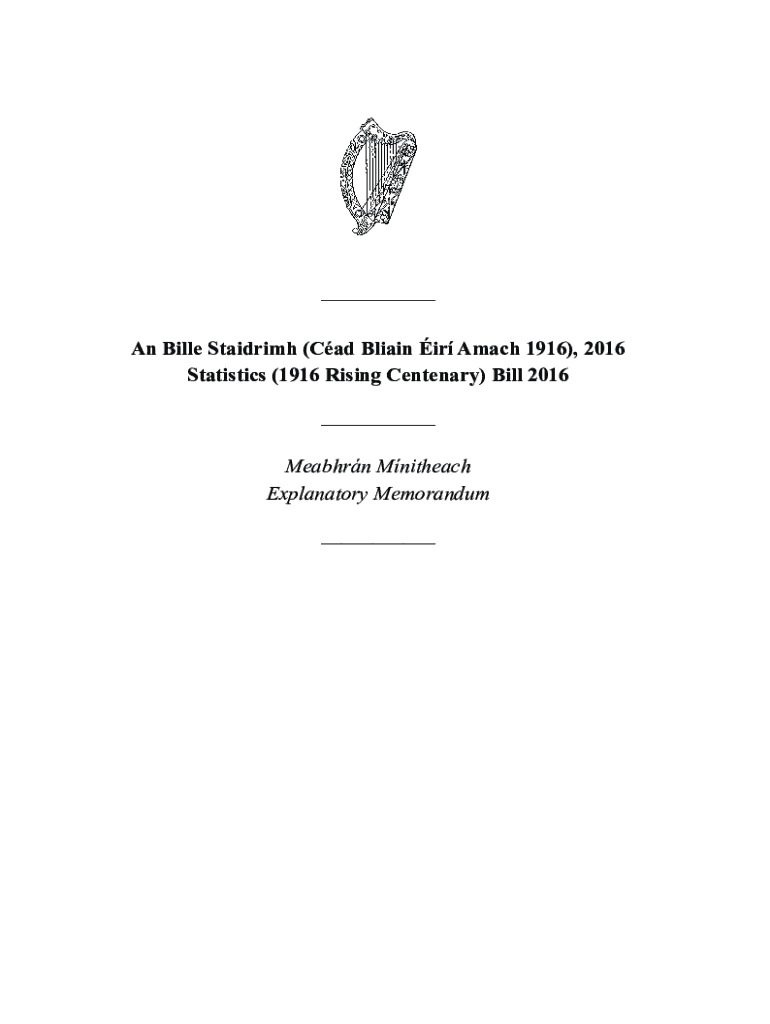 An Bille Staidrimh (Céad Bliain Éirí Amach 1916), 2016
Statistics (1916 Rising Centenary) Bill 2016

Meabhrán Mínitheach
Explanatory Memorandum